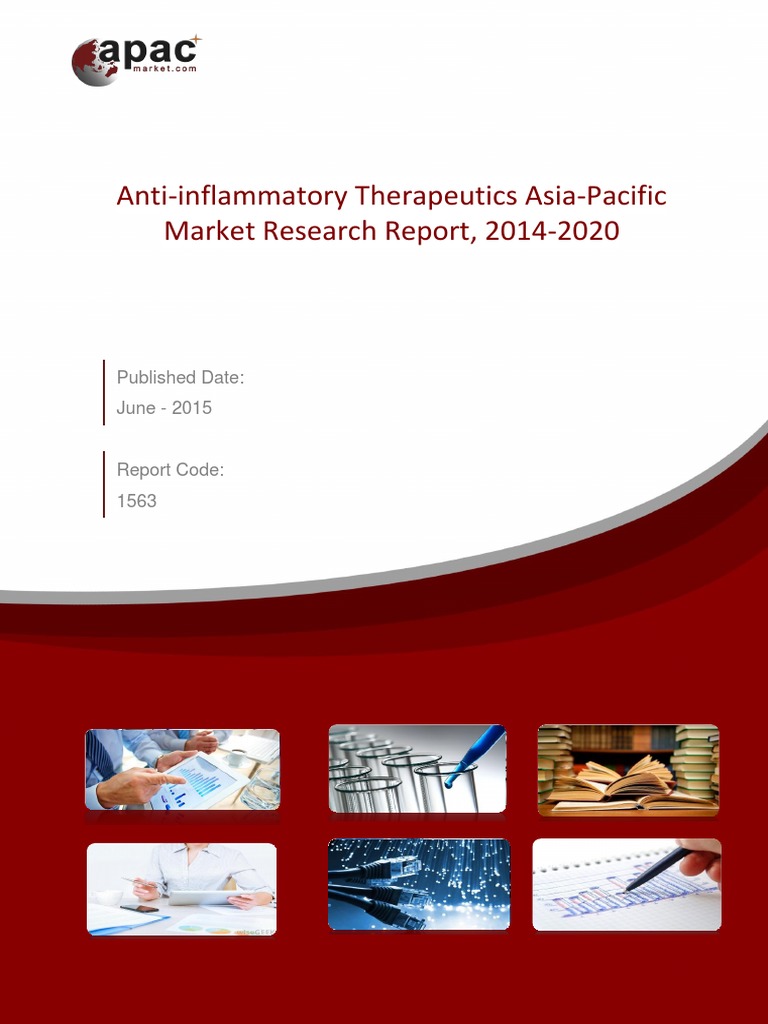 apac
market.com

Anti-inflammatory Therapeutics Asia-Pacific Market Research Report, 2014-2020

Published Date:
June - 2015

Report Code:
1563